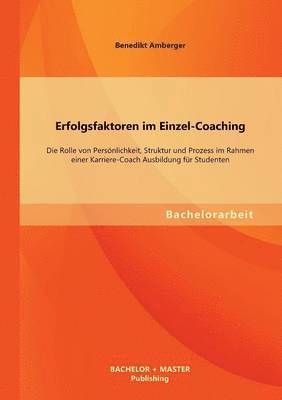 Benedikt Amberger

Erfolgsfaktoren im Einzel-Coaching

Die Rolle von Persönlichkeit, Struktur und Prozess im Rahmen einer Karriere-Coach Ausbildung für Studenten

Bachelorarbeit

BACHELOR + MASTER Publishing